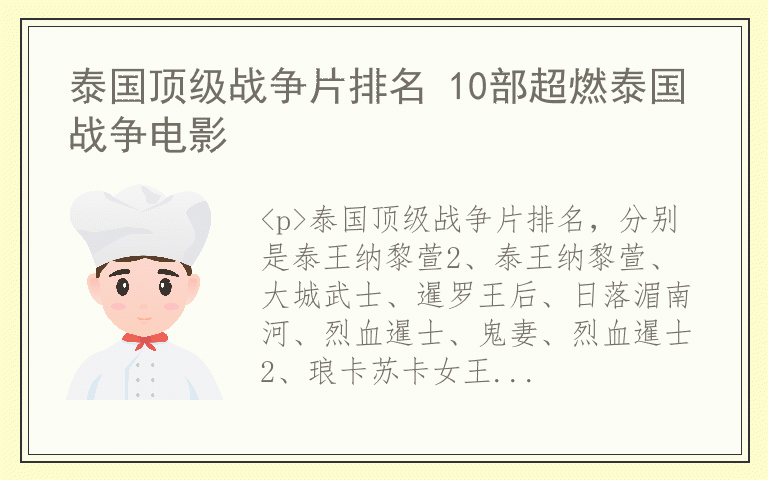 泰国顶级战争片排名 10部超燃泰国战争电影

<p>泰国顶级战争片排名，分别是泰王纳黎萱2、泰王纳黎萱、大城武士、暹罗王后、日落湄南河、烈血暹士、鬼妻、烈血暹士2、琅卡苏卡女王...